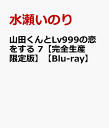 水瀬いのり

山田くんとLv999の恋をする 7【完全生産限定版】【Blu-ray】